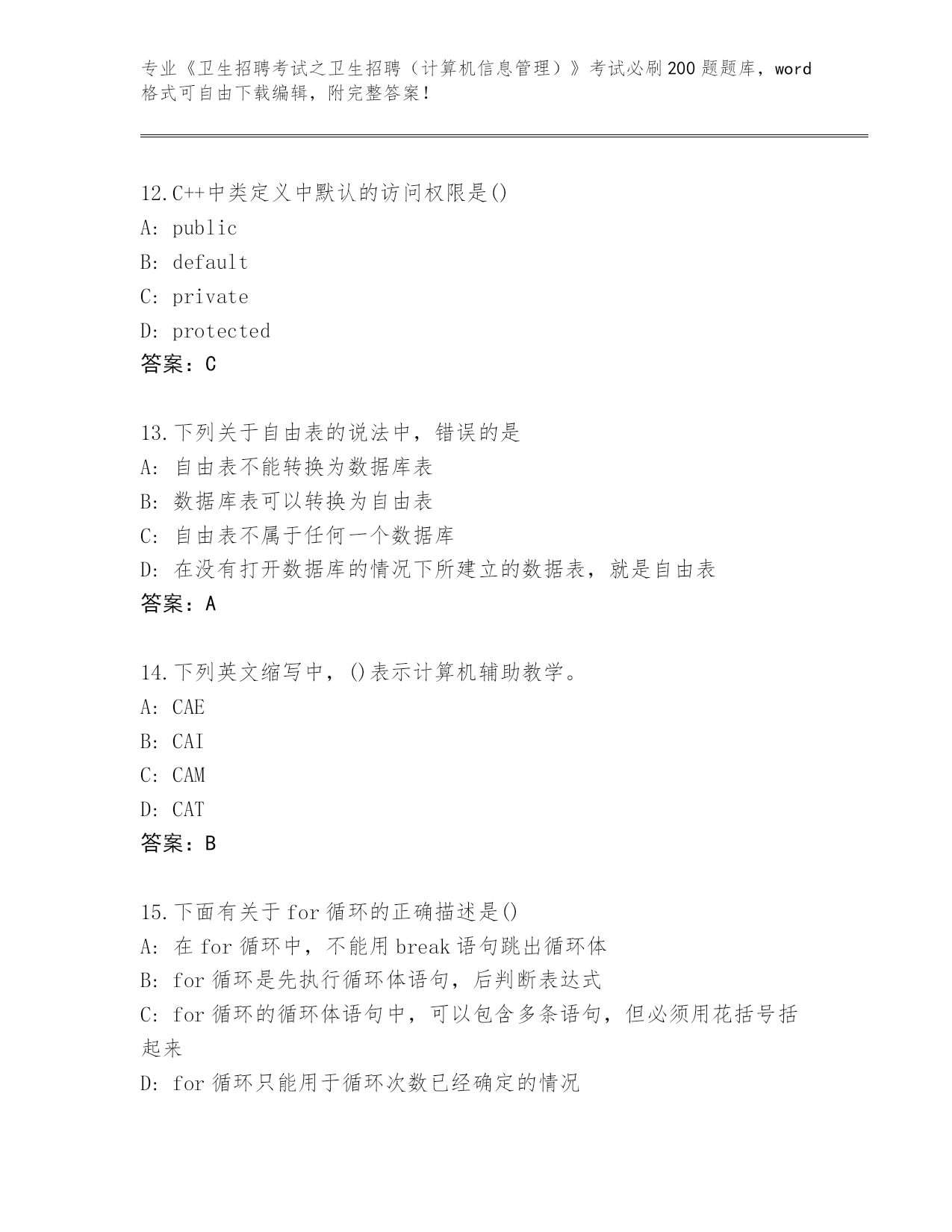 专业《卫生招聘考试之卫生招聘（计算机信息管理）》考试必刷200题题库，word格式可自由下载编辑，附完整答案！

12.C++中类定义中默认的访问权限是()
A: public
B: default
C: private
D: protected
答案：C

13.下列关于自由表的说法中，错误的是
A: 自由表不能转换为数据库表
B: 数据库表可以转换为自由表
C: 自由表不属于任何一个数据库
D: 在没有打开数据库的情况下所建立的数据表，就是自由表
答案：A

14.下列英文缩写中，()表示计算机辅助教学。
A: CAE
B: CAI
C: CAM
D: CAT
答案：B

15.下面有关于for循环的正确描述是()
A: 在for循环中，不能用break语句跳出循环体
B: for循环是先执行循环体语句，后判断表达式
C: for循环的循环体语句中，可以包含多条语句，但必须用花括号括起来
D: for循环只能用于循环次数已经确定的情况